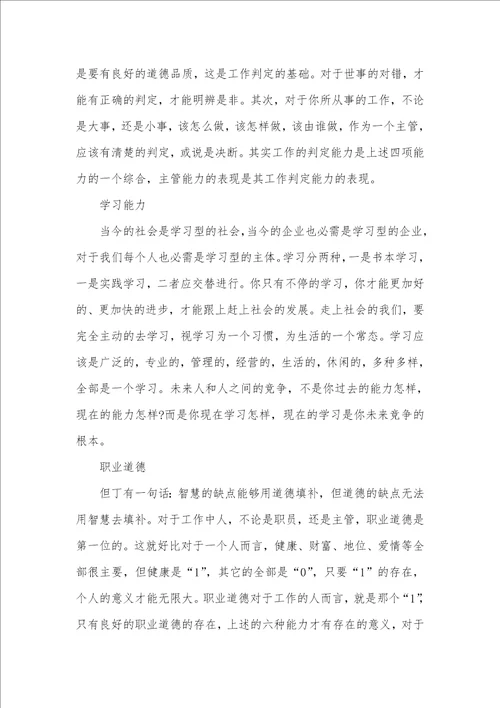 是要有良好的道德品质，这是工作判定的基础。对于世事的对错，才能有正确的判定，才能明辨是非。其次，对于你所从事的工作，不论是大事，还是小事，该怎么做，该怎样做，该由谁做，作为一个主管，应该有清楚的判定，或说是决断。其实工作的判定能力是上述四项能力的一个综合，主管能力的表现是其工作判定能力的表现。

学习能力

当今的社会是学习型的社会，当今的企业也必需是学习型的企业，对于我们每个人也必需是学习型的主体。学习分两种，一是书本学习，一是实践学习，二者应交替进行。你只有不停的学习，你才能更加好的、更加快的进步，才能跟上赶上社会的发展。走上社会的我们，要完全主动的去学习，视学习为一个习惯，为生活的一个常态。学习应该是广泛的，专业的，管理的，经营的，生活的，休闲的，多种多样，全部是一个学习。未来人和人之间的竞争，不是你过去的能力怎样，现在的能力怎样?而是你现在学习怎样，现在的学习是你未来竞争的根本。

职业道德

但丁有一句话：智慧的缺点能够用道德填补，但道德的缺点无法用智慧去填补。对于工作中人，不论是职员，还是主管，职业道德是第一位的。这就好比对于一个人而言，健康、财富、地位、爱情等全部很主要，但健康是“1”，其它的全部是“0”，只要“1”的存在，个人的意义才能无限大。职业道德对于工作的人而言，就是那个“1”，只有良好的职业道德的存在，上述的六种能力才有存在的意义，对于